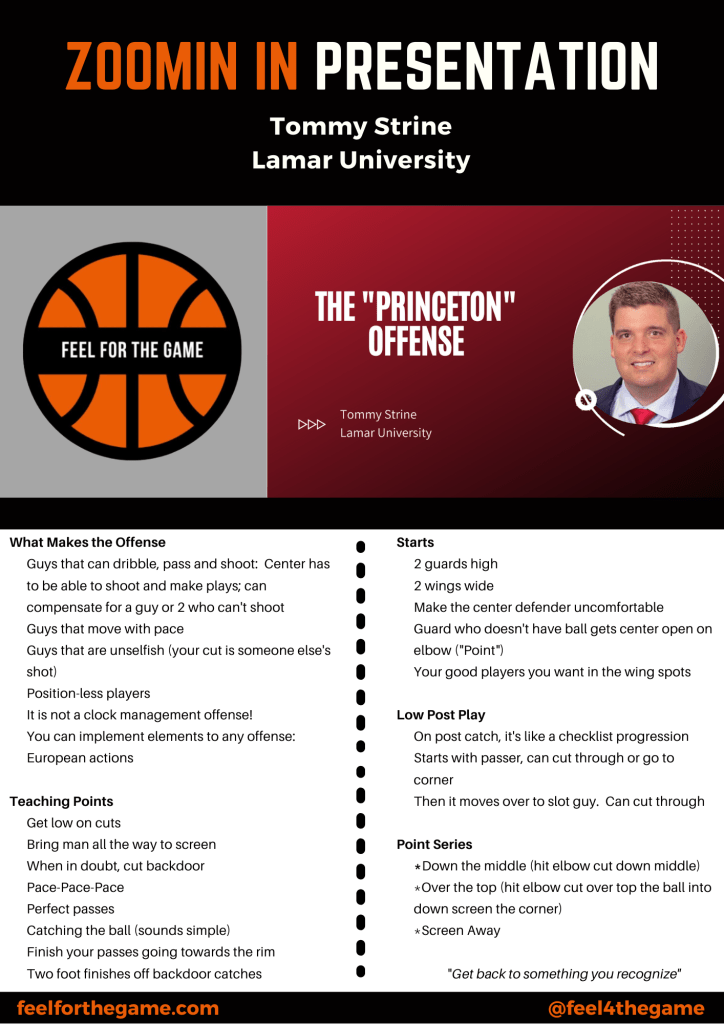 ZOOMIN IN PRESENTATION

Tommy Strine
Lamar University

FEEL FOR THE GAME

THE "PRINCETON" OFFENSE

Tommy Strine
Lamar University

What Makes the Offense
Guys that can dribble, pass and shoot: Center has to be able to shoot and make plays; can compensate for a guy or 2 who can't shoot
Guys that move with pace
Guys that are unselfish (your cut is someone else's shot)
Position-less players
It is not a clock management offense!
You can implement elements to any offense: European actions

Teaching Points
Get low on cuts
Bring man all the way to screen
When in doubt, cut backdoor
Pace-Pace-Pace
Perfect passes
Catching the ball (sounds simple)
Finish your passes going towards the rim
Two foot finishes off backdoor catches

Starts
2 guards high
2 wings wide
Make the center defender uncomfortable
Guard who doesn't have ball gets center open on elbow ("Point")
Your good players you want in the wing spots

Low Post Play
On post catch, it's like a checklist progression
Starts with passer, can cut through or go to corner
Then it moves over to slot guy. Can cut through

Point Series
*Down the middle (hit elbow cut down middle)
*Over the top (hit elbow cut over top the ball into down screen the corner)
*Screen Away

"Get back to something you recognize"

feelforthegame.com
@feel4thegame